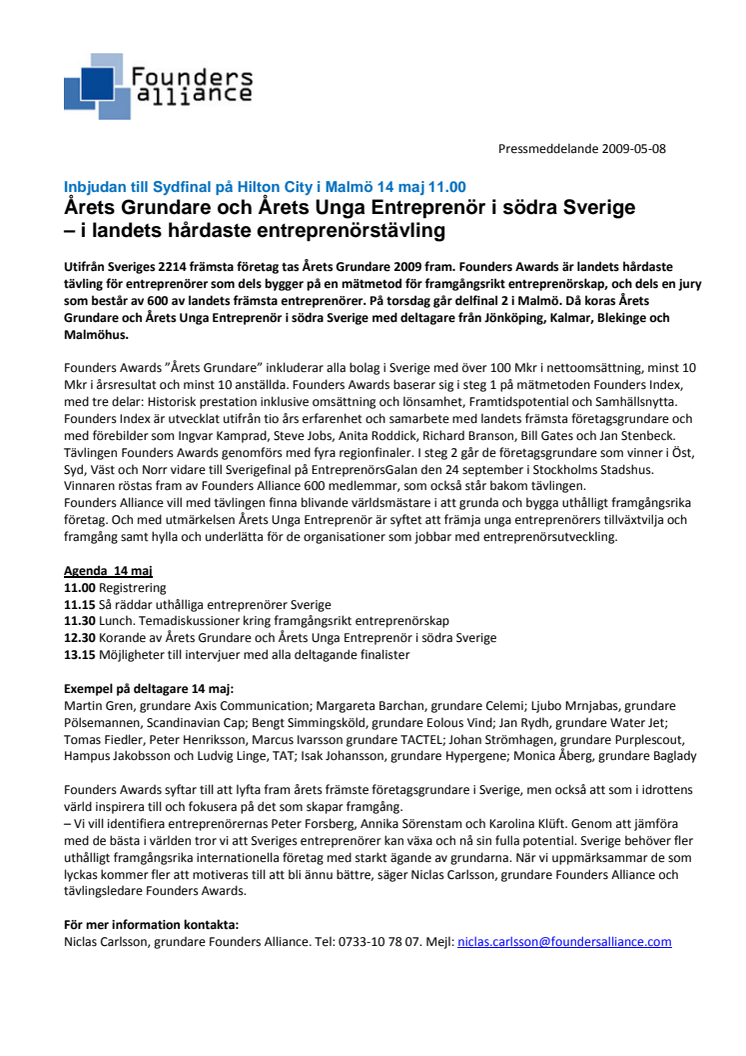 Founders alliance

Pressmeddelande 2009-05-08

Inbjudan till Sydfinal på Hilton City i Malmö 14 maj 11.00

Årets Grundare och Årets Unga Entreprenör i södra Sverige – i landets hårdaste entreprenörstävling

Utifrån Sveriges 2214 främsta företag tas Årets Grundare 2009 fram. Founders Awards är landets hårdaste tävling för entreprenörer som dels bygger på en mätmetod för framgångsrikt entreprenörskap, och dels en jury som består av 600 av landets främsta entreprenörer. På torsdag går delfinal 2 i Malmö. Då koras Årets Grundare och Årets Unga Entreprenör i södra Sverige med deltagare från Jönköping, Kalmar, Blekinge och Malmöhus.

Founders Awards "Årets Grundare" inkluderar alla bolag i Sverige med över 100 Mkr i nettoomsättning, minst 10 Mkr i årsresultat och minst 10 anställda. Founders Awards baserar sig i steg 1 på mätmetoden Founders Index, med tre delar: Historisk prestation inklusive omsättning och lönsamhet, Framtidspotential och Samhällsnytta. Founders Index är utvecklat utifrån tio års erfarenhet och samarbete med landets främsta företagsgrundare och med förebilder som Ingvar Kamprad, Steve Jobs, Anita Roddick, Richard Branson, Bill Gates och Jan Stenbeck. Tävlingen Founders Awards genomförs med fyra regionfinaler. I steg 2 går de företagsgrundare som vinner i Öst, Syd, Väst och Norr vidare till Sverigefinal på EntreprenörsGalan den 24 september i Stockholms Stadshus. Vinnaren röstas fram av Founders Alliance 600 medlemmar, som också står bakom tävlingen.
Founders Alliance vill med tävlingen finna blivande världsmästare i att grunda och bygga uthålligt framgångsrika företag. Och med utmärkelsen Årets Unga Entreprenör är syftet att främja unga entreprenörers tillväxtvilja och framgång samt hylla och underlätta för de organisationer som jobbar med entreprenörsutveckling.

Agenda 14 maj
11.00 Registrering
11.15 Så räddar uthålliga entreprenörer Sverige
11.30 Lunch. Temadiskussioner kring framgångsrikt entreprenörskap
12.30 Korande av Årets Grundare och Årets Unga Entreprenör i södra Sverige
13.15 Möjligheter till intervjuer med alla deltagande finalister

Exempel på deltagare 14 maj:
Martin Gren, grundare Axis Communication; Margareta Barchan, grundare Celemi; Ljubo Mrnjabas, grundare Pölsemannen, Scandinavian Cap; Bengt Simmingsköld, grundare Eolous Vind; Jan Rydh, grundare Water Jet; Tomas Fiedler, Peter Henriksson, Marcus Ivarsson grundare TACTEL; Johan Strömhagen, grundare Purplescout, Hampus Jakobsson och Ludvig Linge, TAT; Isak Johansson, grundare Hypergene; Monica Åberg, grundare Baglady

Founders Awards syftar till att lyfta fram årets främste företagsgrundare i Sverige, men också att som i idrottens värld inspirera till och fokusera på det som skapar framgång.
– Vi vill identifiera entreprenörernas Peter Forsberg, Annika Sörenstam och Karolina Klüft. Genom att jämföra med de bästa i världen tror vi att Sveriges entreprenörer kan växa och nå sin fulla potential. Sverige behöver fler uthålligt framgångsrika internationella företag med starkt ägande av grundarna. När vi uppmärksammar de som lyckas kommer fler att motiveras till att bli ännu bättre, säger Niclas Carlsson, grundare Founders Alliance och tävlingsledare Founders Awards.

För mer information kontakta:
Niclas Carlsson, grundare Founders Alliance. Tel: 0733-10 78 07. Mejl: niclas.carlsson@foundersalliance.com